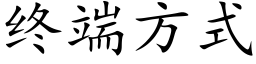 终端方式